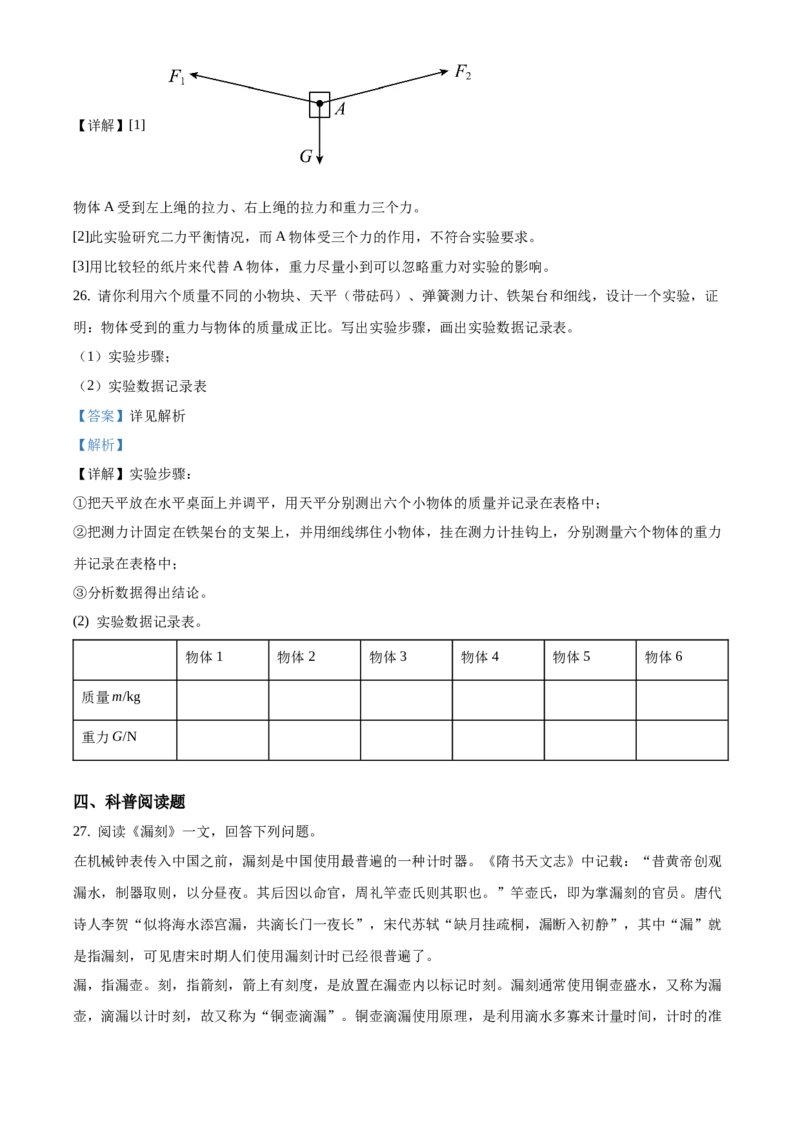 $F_1$ $F_2$ $A$ $G$

【详解】[1]

物体 A 受到左上绳的拉力、右上绳的拉力和重力三个力。

[2]此实验研究二力平衡情况，而 A 物体受三个力的作用，不符合实验要求。

[3]用比较轻的纸片来代替 A 物体，重力尽量小到可以忽略重力对实验的影响。

26. 请你利用六个质量不同的小物块、天平（带砝码）、弹簧测力计、铁架台和细线，设计一个实验，证明：物体受到的重力与物体的质量成正比。写出实验步骤，画出实验数据记录表。

（1）实验步骤；

（2）实验数据记录表

【答案】详见解析

【解析】

【详解】实验步骤：

①把天平放在水平桌面上并调平，用天平分别测出六个小物体的质量并记录在表格中；

②把测力计固定在铁架台的支架上，并用细线绑住小物体，挂在测力计挂钩上，分别测量六个物体的重力并记录在表格中；

③分析数据得出结论。

(2) 实验数据记录表。

| | 物体 1 | 物体 2 | 物体 3 | 物体 4 | 物体 5 | 物体 6 |
|---|---|---|---|---|---|---|
| 质量 $m$/kg | | | | | | |
| 重力 $G$/N | | | | | | |

四、科普阅读题

27. 阅读《漏刻》一文，回答下列问题。

在机械钟表传入中国之前，漏刻是中国使用最普遍的一种计时器。《隋书天文志》中记载：“昔黄帝创观漏水，制器取则，以分昼夜。其后因以命官，周礼竿壶氏则其职也。”竿壶氏，即为掌漏刻的官员。唐代诗人李贺“似将海水添宫漏，共滴长门一夜长”，宋代苏轼“缺月挂疏桐，漏断入初静”，其中“漏”就是指漏刻，可见唐宋时期人们使用漏刻计时已经很普遍了。

漏，指漏壶。刻，指箭刻，箭上有刻度，是放置在漏壶内以标记时刻。漏刻通常使用铜壶盛水，又称为漏壶，滴漏以计时刻，故又称为“铜壶滴漏”。铜壶滴漏使用原理，是利用滴水多寡来计量时间，计时的准